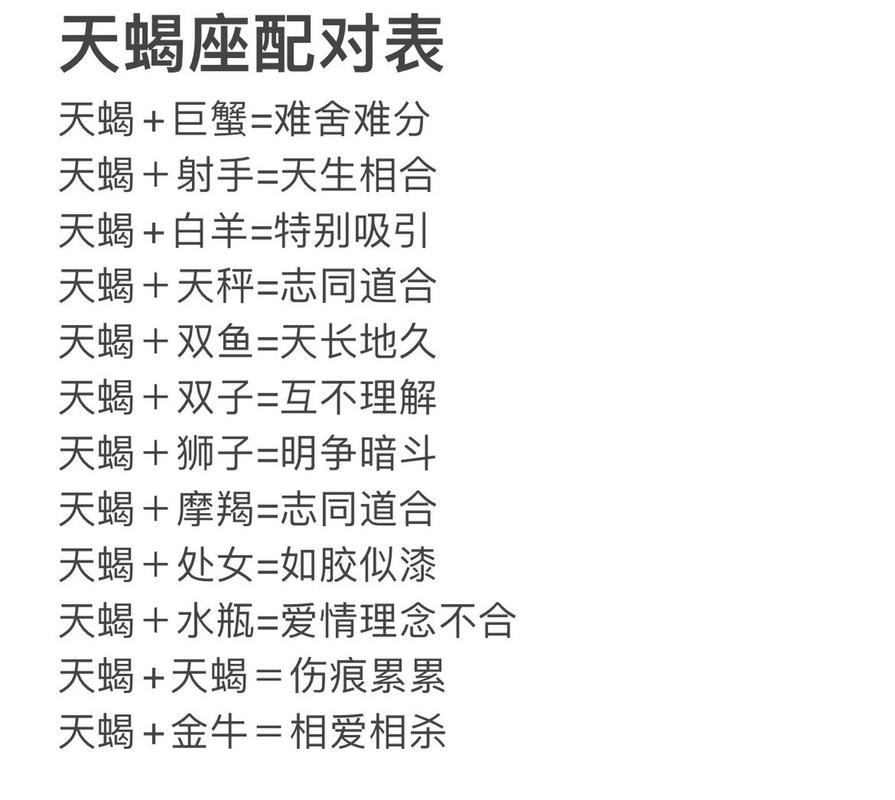 天蝎座配对表

天蝎＋巨蟹=难舍难分
天蝎＋射手=天生相合
天蝎＋白羊=特别吸引
天蝎＋天秤=志同道合
天蝎＋双鱼=天长地久
天蝎＋双子=互不理解
天蝎＋狮子=明争暗斗
天蝎＋摩羯=志同道合
天蝎＋处女=如胶似漆
天蝎＋水瓶=爱情理念不合
天蝎＋天蝎＝伤痕累累
天蝎＋金牛＝相爱相杀